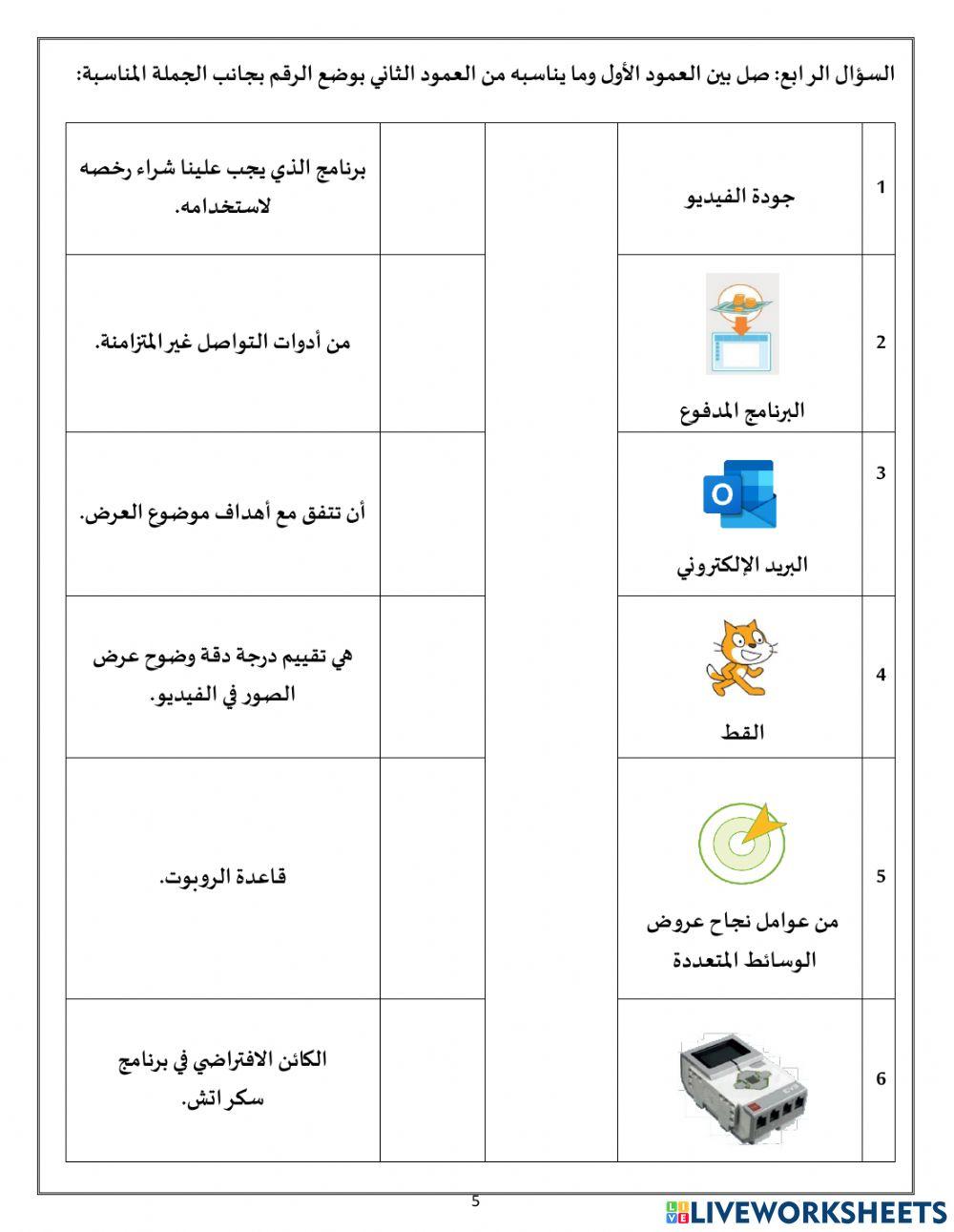 السؤال الرابع: صل بين العمود الأول وما يناسبه من العمود الثاني بوضع الرقم بجانب الجملة المناسبة:

| 1 | جودة الفيديو | | | برنامج الذي يجب علينا شراء رخصه لاستخدامه. |
|---|---|---|---|---|
| 2 | البرنامج المدفوع | | | من أدوات التواصل غير المتزامنة. |
| 3 | البريد الإلكتروني | | | أن تتفق مع أهداف موضوع العرض. |
| 4 | القط | | | هي تقييم درجة دقة وضوح عرض الصور في الفيديو. |
| 5 | من عوامل نجاح عروض الوسائط المتعددة | | | قاعدة الروبوت. |
| 6 | | | | الكائن الافتراضي في برنامج سكراتش. |

5

LIVEWORKSHEETS